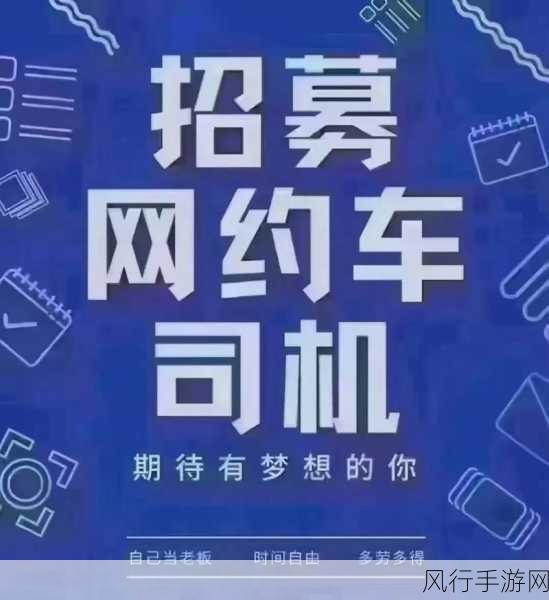 招募
网约车
司机
期待有梦想的你

自己当老板　时间自由　多劳多得

风行手游网